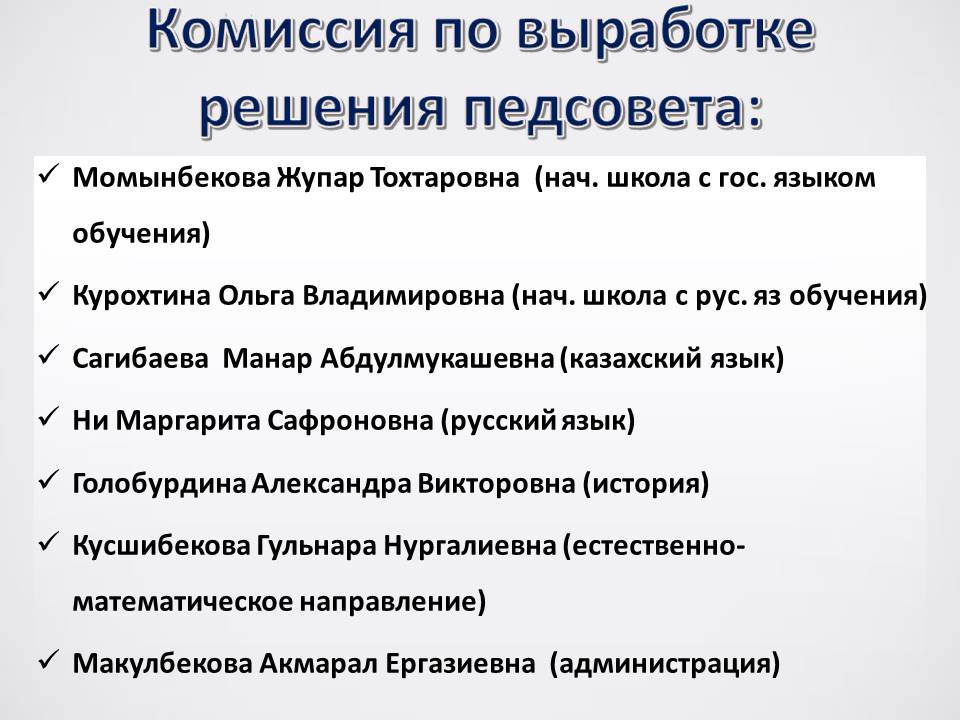 Комиссия по выработке решения педсовета:

✓ Момынбекова Жупар Тохтаровна (нач. школа с гос. языком обучения)

✓ Курохтина Ольга Владимировна (нач. школа с рус. яз обучения)

✓ Сагибаева Манар Абдулмукашевна (казахский язык)

✓ Ни Маргарита Сафроновна (русский язык)

✓ Голобурдина Александра Викторовна (история)

✓ Кусшибекова Гульнара Нургалиевна (естественно-математическое направление)

✓ Макулбекова Акмарал Ергазиевна (администрация)